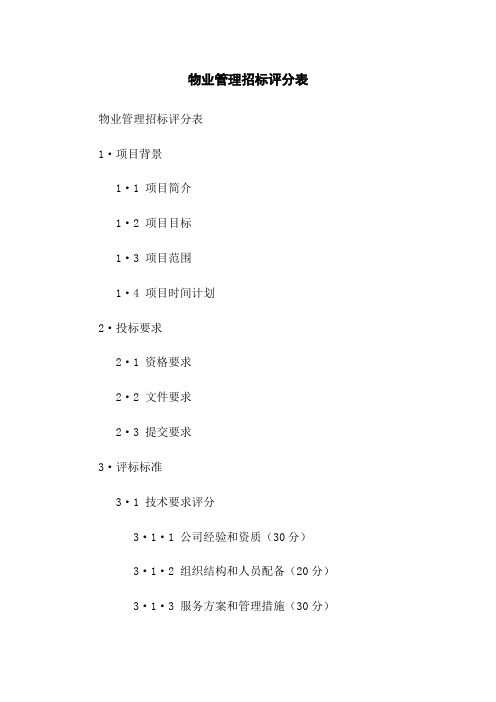 物业管理招标评分表

物业管理招标评分表

1·项目背景

1·1 项目简介

1·2 项目目标

1·3 项目范围

1·4 项目时间计划

2·投标要求

2·1 资格要求

2·2 文件要求

2·3 提交要求

3·评标标准

3·1 技术要求评分

3·1·1 公司经验和资质（30分）

3·1·2 组织结构和人员配备（20分）

3·1·3 服务方案和管理措施（30分）